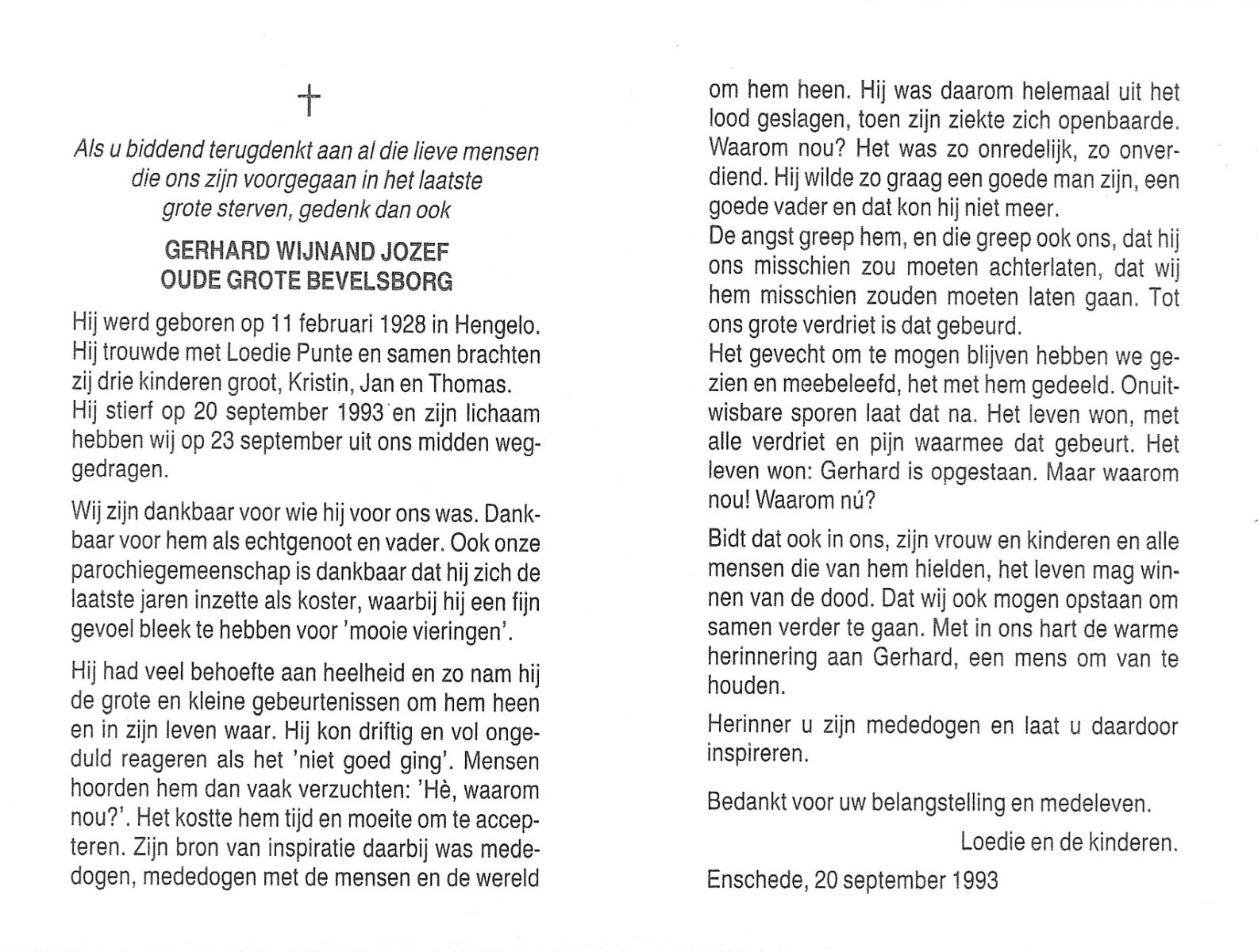 †

Als u biddend terugdenkt aan al die lieve mensen die ons zijn voorgegaan in het laatste grote sterven, gedenk dan ook

GERHARD WIJNAND JOZEF
OUDE GROTE BEVELSBORG

Hij werd geboren op 11 februari 1928 in Hengelo. Hij trouwde met Loedie Punte en samen brachten zij drie kinderen groot, Kristin, Jan en Thomas. Hij stierf op 20 september 1993 en zijn lichaam hebben wij op 23 september uit ons midden weggedragen.

Wij zijn dankbaar voor wie hij voor ons was. Dankbaar voor hem als echtgenoot en vader. Ook onze parochiegemeenschap is dankbaar dat hij zich de laatste jaren inzette als koster, waarbij hij een fijn gevoel bleek te hebben voor 'mooie vieringen'.

Hij had veel behoefte aan heelheid en zo nam hij de grote en kleine gebeurtenissen om hem heen en in zijn leven waar. Hij kon driftig en vol ongeduld reageren als het 'niet goed ging'. Mensen hoorden hem dan vaak verzuchten: 'Hè, waarom nou?'. Het kostte hem tijd en moeite om te accepteren. Zijn bron van inspiratie daarbij was mededogen, mededogen met de mensen en de wereld om hem heen. Hij was daarom helemaal uit het lood geslagen, toen zijn ziekte zich openbaarde. Waarom nou? Het was zo onredelijk, zo onverdiend. Hij wilde zo graag een goede man zijn, een goede vader en dat kon hij niet meer.
De angst greep hem, en die greep ook ons, dat hij ons misschien zou moeten achterlaten, dat wij hem misschien zouden moeten laten gaan. Tot ons grote verdriet is dat gebeurd.
Het gevecht om te mogen blijven hebben we gezien en meebeleefd, het met hem gedeeld. Onuitwisbare sporen laat dat na. Het leven won, met alle verdriet en pijn waarmee dat gebeurt. Het leven won: Gerhard is opgestaan. Maar waarom nou! Waarom nú?

Bidt dat ook in ons, zijn vrouw en kinderen en alle mensen die van hem hielden, het leven mag winnen van de dood. Dat wij ook mogen opstaan om samen verder te gaan. Met in ons hart de warme herinnering aan Gerhard, een mens om van te houden.

Herinner u zijn mededogen en laat u daardoor inspireren.

Bedankt voor uw belangstelling en medeleven.
Loedie en de kinderen.

Enschede, 20 september 1993